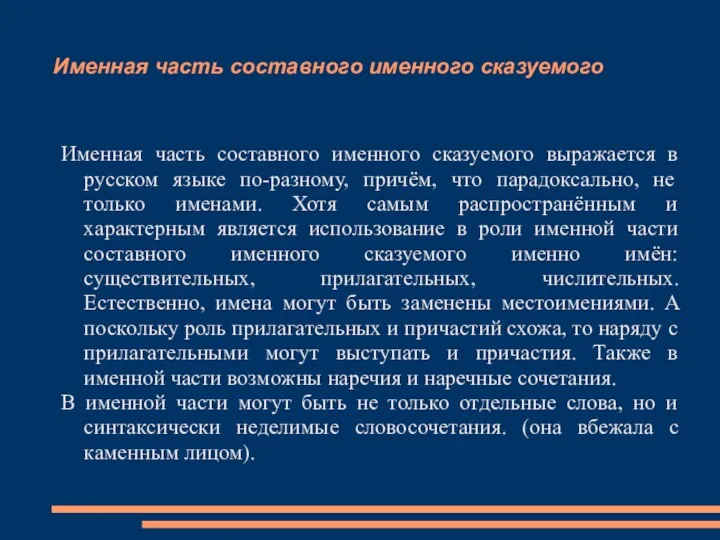 Именная часть составного именного сказуемого

Именная часть составного именного сказуемого выражается в русском языке по-разному, причём, что парадоксально, не только именами. Хотя самым распространённым и характерным является использование в роли именной части составного именного сказуемого именно имён: существительных, прилагательных, числительных. Естественно, имена могут быть заменены местоимениями. А поскольку роль прилагательных и причастий схожа, то наряду с прилагательными могут выступать и причастия. Также в именной части возможны наречия и наречные сочетания.

В именной части могут быть не только отдельные слова, но и синтаксически неделимые словосочетания. (она вбежала с каменным лицом).